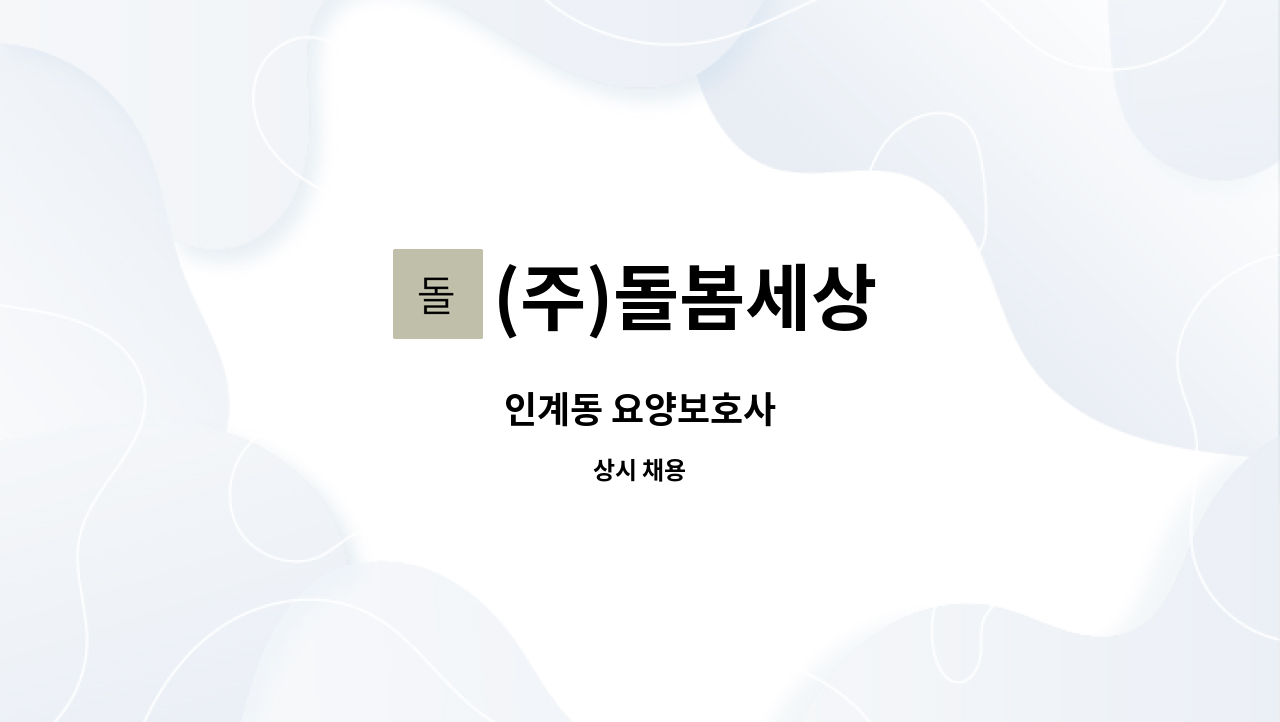 돌 (주)돌봄세상

인계동 요양보호사

상시 채용